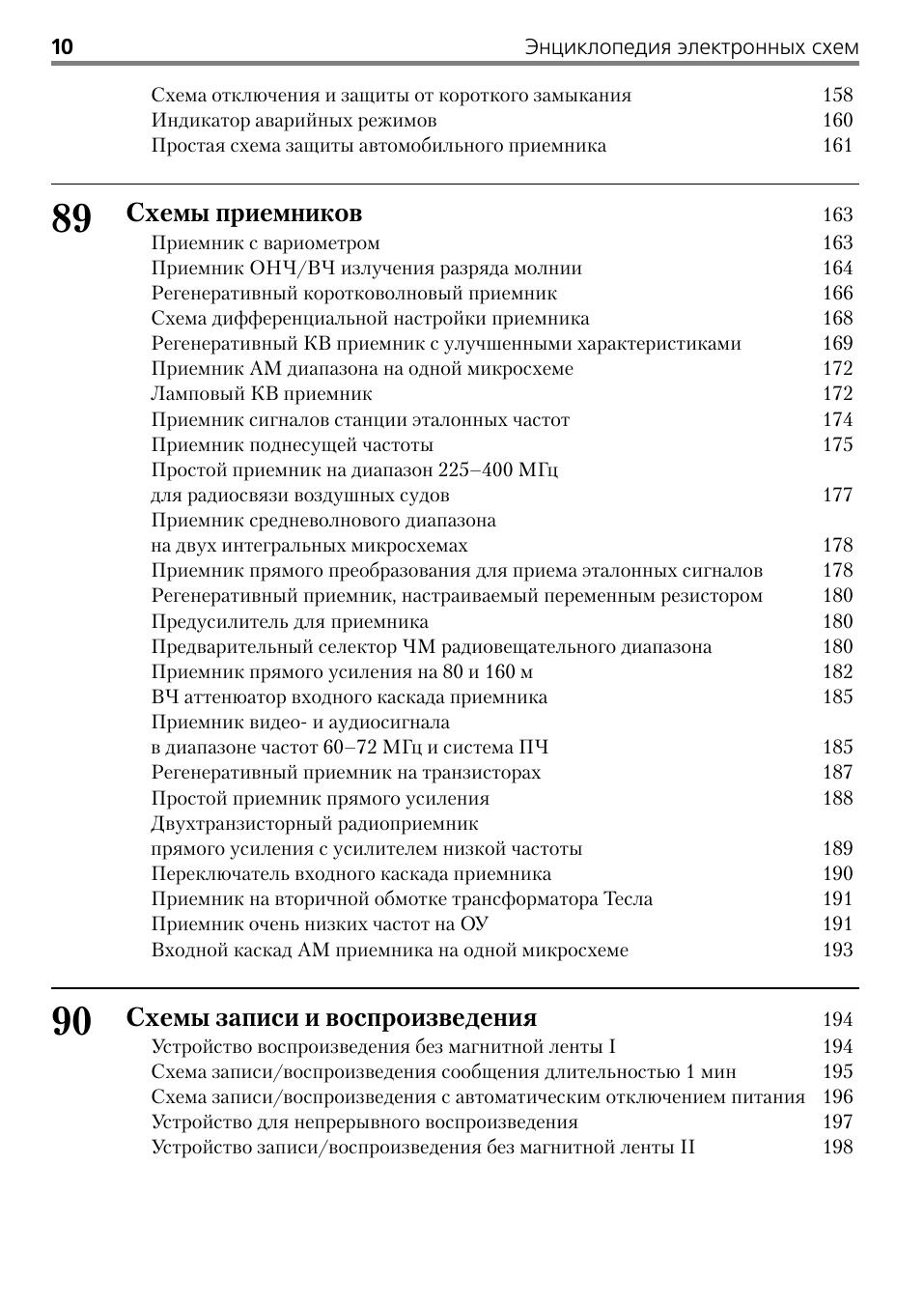 10 Энциклопедия электронных схем

Схема отключения и защиты от короткого замыкания 158
Индикатор аварийных режимов 160
Простая схема защиты автомобильного приемника 161

89 Схемы приемников 163
Приемник с вариометром 163
Приемник ОНЧ/ВЧ излучения разряда молнии 164
Регенеративный коротковолновый приемник 166
Схема дифференциальной настройки приемника 168
Регенеративный КВ приемник с улучшенными характеристиками 169
Приемник АМ диапазона на одной микросхеме 172
Ламповый КВ приемник 172
Приемник сигналов станции эталонных частот 174
Приемник поднесущей частоты 175
Простой приемник на диапазон 225–400 МГц для радиосвязи воздушных судов 177
Приемник средневолнового диапазона на двух интегральных микросхемах 178
Приемник прямого преобразования для приема эталонных сигналов 178
Регенеративный приемник, настраиваемый переменным резистором 180
Предусилитель для приемника 180
Предварительный селектор ЧМ радиовещательного диапазона 180
Приемник прямого усиления на 80 и 160 м 182
ВЧ аттенюатор входного каскада приемника 185
Приемник видео- и аудиосигнала в диапазоне частот 60–72 МГц и система ПЧ 185
Регенеративный приемник на транзисторах 187
Простой приемник прямого усиления 188
Двухтранзисторный радиоприемник прямого усиления с усилителем низкой частоты 189
Переключатель входного каскада приемника 190
Приемник на вторичной обмотке трансформатора Тесла 191
Приемник очень низких частот на ОУ 191
Входной каскад АМ приемника на одной микросхеме 193

90 Схемы записи и воспроизведения 194
Устройство воспроизведения без магнитной ленты I 194
Схема записи/воспроизведения сообщения длительностью 1 мин 195
Схема записи/воспроизведения с автоматическим отключением питания 196
Устройство для непрерывного воспроизведения 197
Устройство записи/воспроизведения без магнитной ленты II 198